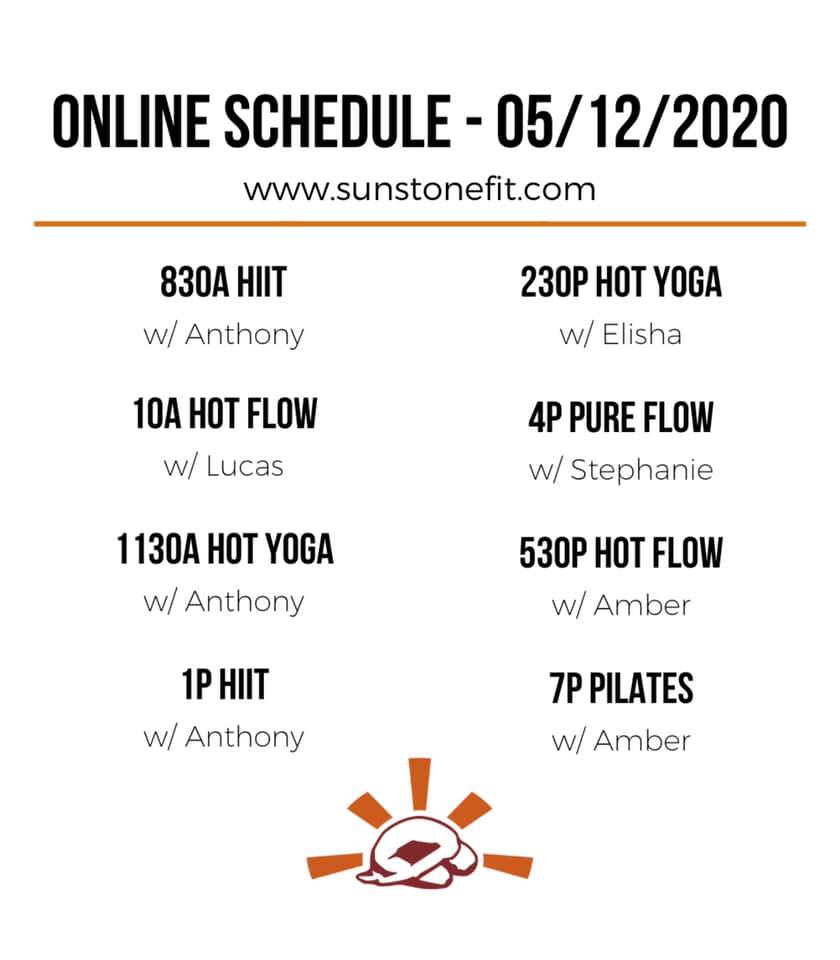 ONLINE SCHEDULE - 05/12/2020

www.sunstonefit.com

830A HIIT
w/ Anthony

10A HOT FLOW
w/ Lucas

1130A HOT YOGA
w/ Anthony

1P HIIT
w/ Anthony

230P HOT YOGA
w/ Elisha

4P PURE FLOW
w/ Stephanie

530P HOT FLOW
w/ Amber

7P PILATES
w/ Amber